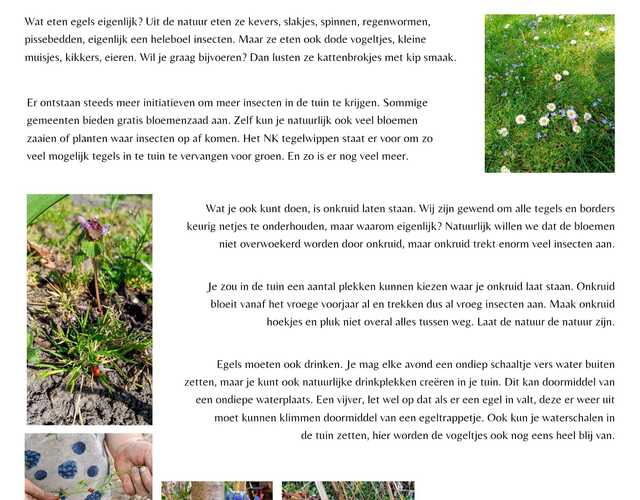 Wat eten egels eigenlijk? Uit de natuur eten ze kevers, slakjes, spinnen, regenwormen, pissebedden, eigenlijk een heleboel insecten. Maar ze eten ook dode vogeltjes, kleine muisjes, kikkers, eieren. Wil je graag bijvoeren? Dan lusten ze kattenbrokjes met kip smaak.

Er ontstaan steeds meer initiatieven om meer insecten in de tuin te krijgen. Sommige gemeenten bieden gratis bloemenzaad aan. Zelf kun je natuurlijk ook veel bloemen zaaien of planten waar insecten op af komen. Het NK tegelwippen staat er voor om zo veel mogelijk tegels in te tuin te vervangen voor groen. En zo is er nog veel meer.

Wat je ook kunt doen, is onkruid laten staan. Wij zijn gewend om alle tegels en borders keurig netjes te onderhouden, maar waarom eigenlijk? Natuurlijk willen we dat de bloemen niet overwoekerd worden door onkruid, maar onkruid trekt enorm veel insecten aan.

Je zou in de tuin een aantal plekken kunnen kiezen waar je onkruid laat staan. Onkruid bloeit vanaf het vroege voorjaar al en trekken dus al vroeg insecten aan. Maak onkruid hoekjes en pluk niet overal alles tussen weg. Laat de natuur de natuur zijn.

Egels moeten ook drinken. Je mag elke avond een ondiep schaaltje vers water buiten zetten, maar je kunt ook natuurlijke drinkplekken creëren in je tuin. Dit kan doormiddel van een ondiepe waterplaats. Een vijver, let wel op dat als er een egel in valt, deze er weer uit moet kunnen klimmen doormiddel van een egeltrappetje. Ook kun je waterschalen in de tuin zetten, hier worden de vogeltjes ook nog eens heel blij van.